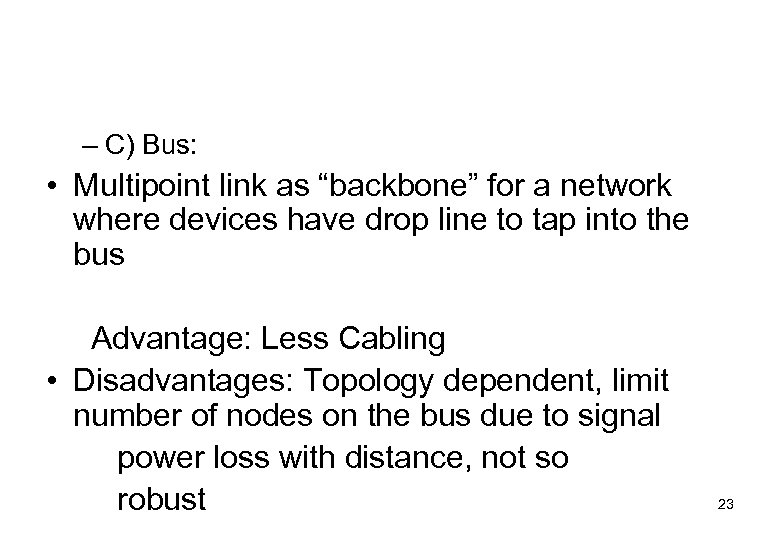 – C) Bus:

• Multipoint link as “backbone” for a network where devices have drop line to tap into the bus

Advantage: Less Cabling

• Disadvantages: Topology dependent, limit number of nodes on the bus due to signal power loss with distance, not so robust

23